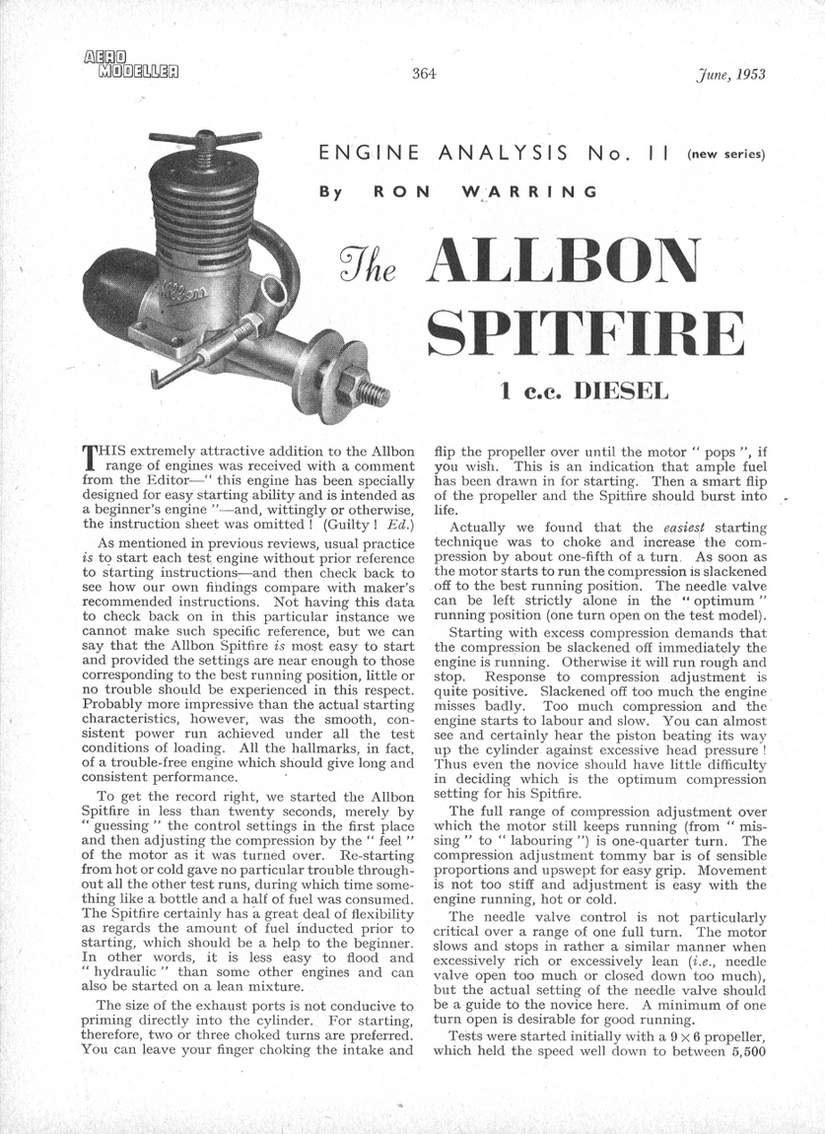 AERO MODELLER

364

June, 1953

ENGINE ANALYSIS No. 11 (new series)

By RON WARRING

The ALLBON SPITFIRE

1 c.c. DIESEL

THIS extremely attractive addition to the Allbon range of engines was received with a comment from the Editor—" this engine has been specially designed for easy starting ability and is intended as a beginner's engine "—and, wittingly or otherwise, the instruction sheet was omitted ! (Guilty ! Ed.)

As mentioned in previous reviews, usual practice is to start each test engine without prior reference to starting instructions—and then check back to see how our own findings compare with maker's recommended instructions. Not having this data to check back on in this particular instance we cannot make such specific reference, but we can say that the Allbon Spitfire is most easy to start and provided the settings are near enough to those corresponding to the best running position, little or no trouble should be experienced in this respect. Probably more impressive than the actual starting characteristics, however, was the smooth, consistent power run achieved under all the test conditions of loading. All the hallmarks, in fact, of a trouble-free engine which should give long and consistent performance.

To get the record right, we started the Allbon Spitfire in less than twenty seconds, merely by " guessing " the control settings in the first place and then adjusting the compression by the " feel " of the motor as it was turned over. Re-starting from hot or cold gave no particular trouble throughout all the other test runs, during which time something like a bottle and a half of fuel was consumed. The Spitfire certainly has a great deal of flexibility as regards the amount of fuel inducted prior to starting, which should be a help to the beginner. In other words, it is less easy to flood and " hydraulic " than some other engines and can also be started on a lean mixture.

The size of the exhaust ports is not conducive to priming directly into the cylinder. For starting, therefore, two or three choked turns are preferred. You can leave your finger choking the intake and flip the propeller over until the motor " pops ", if you wish. This is an indication that ample fuel has been drawn in for starting. Then a smart flip of the propeller and the Spitfire should burst into life.

Actually we found that the easiest starting technique was to choke and increase the compression by about one-fifth of a turn. As soon as the motor starts to run the compression is slackened off to the best running position. The needle valve can be left strictly alone in the " optimum " running position (one turn open on the test model).

Starting with excess compression demands that the compression be slackened off immediately the engine is running. Otherwise it will run rough and stop. Response to compression adjustment is quite positive. Slackened off too much the engine misses badly. Too much compression and the engine starts to labour and slow. You can almost see and certainly hear the piston beating its way up the cylinder against excessive head pressure ! Thus even the novice should have little difficulty in deciding which is the optimum compression setting for his Spitfire.

The full range of compression adjustment over which the motor still keeps running (from " missing " to " labouring ") is one-quarter turn. The compression adjustment tommy bar is of sensible proportions and upswept for easy grip. Movement is not too stiff and adjustment is easy with the engine running, hot or cold.

The needle valve control is not particularly critical over a range of one full turn. The motor slows and stops in rather a similar manner when excessively rich or excessively lean (i.e., needle valve open too much or closed down too much), but the actual setting of the needle valve should be a guide to the novice here. A minimum of one turn open is desirable for good running.

Tests were started initially with a $9 \times 6$ propeller, which held the speed well down to between 5,500